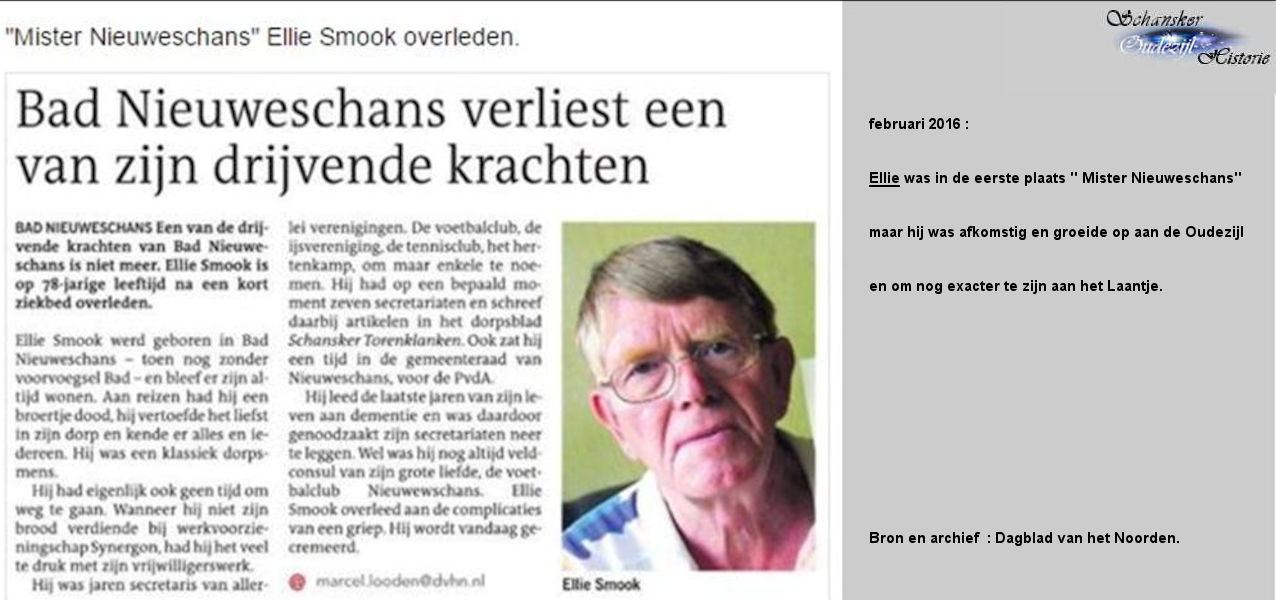 "Mister Nieuweschans" Ellie Smook overleden.

Bad Nieuweschans verliest een van zijn drijvende krachten

BAD NIEUWESCHANS Een van de drijvende krachten van Bad Nieuweschans is niet meer. Ellie Smook is op 78-jarige leeftijd na een kort ziekbed overleden.

Ellie Smook werd geboren in Bad Nieuweschans – toen nog zonder voorvoegsel Bad – en bleef er zijn altijd wonen. Aan reizen had hij een broertje dood, hij vertoefde het liefst in zijn dorp en kende er alles en iedereen. Hij was een klassiek dorpsmens.

Hij had eigenlijk ook geen tijd om weg te gaan. Wanneer hij niet zijn brood verdiende bij werkvoorzieningschap Synergon, had hij het veel te druk met zijn vrijwilligerswerk.

Hij was jaren secretaris van allerlei verenigingen. De voetbalclub, de ijsvereniging, de tennisclub, het hertenkamp, om maar enkele te noemen. Hij had op een bepaald moment zeven secretariaten en schreef daarbij artikelen in het dorpsblad Schansker Torenklanken. Ook zat hij een tijd in de gemeenteraad van Nieuweschans, voor de PvdA.

Hij leed de laatste jaren van zijn leven aan dementie en was daardoor genoodzaakt zijn secretariaten neer te leggen. Wel was hij nog altijd veldconsul van zijn grote liefde, de voetbalclub Nieuwewschans. Ellie Smook overleed aan de complicaties van een griep. Hij wordt vandaag gecremeerd.

marcel.looden@dvhn.nl

Ellie Smook

Schansker Oudezijl Historie

februari 2016 :

Ellie was in de eerste plaats " Mister Nieuweschans"

maar hij was afkomstig en groeide op aan de Oudezijl

en om nog exacter te zijn aan het Laantje.

Bron en archief : Dagblad van het Noorden.